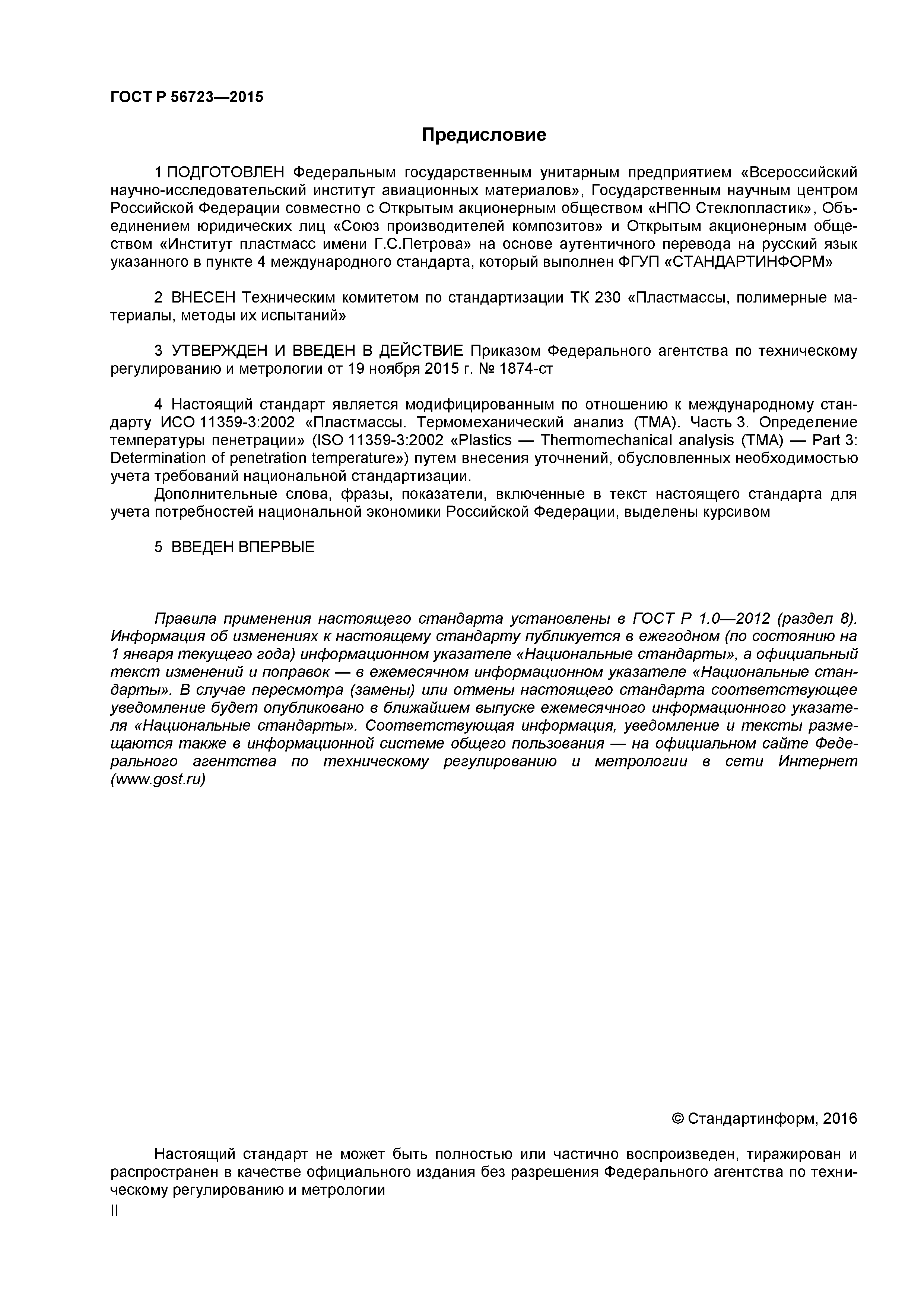 ГОСТ Р 56723—2015

Предисловие

1 ПОДГОТОВЛЕН Федеральным государственным унитарным предприятием «Всероссийский научно-исследовательский институт авиационных материалов», Государственным научным центром Российской Федерации совместно с Открытым акционерным обществом «НПО Стеклопластик», Объединением юридических лиц «Союз производителей композитов» и Открытым акционерным обществом «Институт пластмасс имени Г.С.Петрова» на основе аутентичного перевода на русский язык указанного в пункте 4 международного стандарта, который выполнен ФГУП «СТАНДАРТИНФОРМ»

2 ВНЕСЕН Техническим комитетом по стандартизации ТК 230 «Пластмассы, полимерные материалы, методы их испытаний»

3 УТВЕРЖДЕН И ВВЕДЕН В ДЕЙСТВИЕ Приказом Федерального агентства по техническому регулированию и метрологии от 19 ноября 2015 г. № 1874-ст

4 Настоящий стандарт является модифицированным по отношению к международному стандарту ИСО 11359-3:2002 «Пластмассы. Термомеханический анализ (ТМА). Часть 3. Определение температуры пенетрации» (ISO 11359-3:2002 «Plastics — Thermomechanical analysis (TMA) — Part 3: Determination of penetration temperature») путем внесения уточнений, обусловленных необходимостью учета требований национальной стандартизации.

Дополнительные слова, фразы, показатели, включенные в текст настоящего стандарта для учета потребностей национальной экономики Российской Федерации, выделены курсивом

5 ВВЕДЕН ВПЕРВЫЕ

Правила применения настоящего стандарта установлены в ГОСТ Р 1.0—2012 (раздел 8). Информация об изменениях к настоящему стандарту публикуется в ежегодном (по состоянию на 1 января текущего года) информационном указателе «Национальные стандарты», а официальный текст изменений и поправок — в ежемесячном информационном указателе «Национальные стандарты». В случае пересмотра (замены) или отмены настоящего стандарта соответствующее уведомление будет опубликовано в ближайшем выпуске ежемесячного информационного указателя «Национальные стандарты». Соответствующая информация, уведомление и тексты размещаются также в информационной системе общего пользования — на официальном сайте Федерального агентства по техническому регулированию и метрологии в сети Интернет (www.gost.ru)

© Стандартинформ, 2016

Настоящий стандарт не может быть полностью или частично воспроизведен, тиражирован и распространен в качестве официального издания без разрешения Федерального агентства по техническому регулированию и метрологии

II